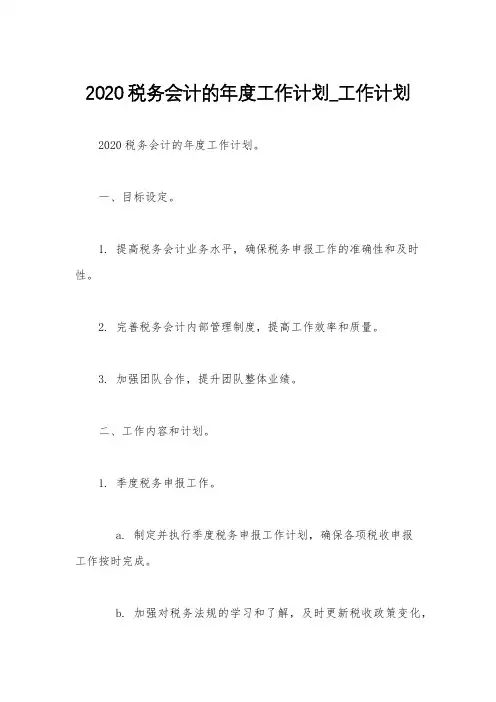 2020税务会计的年度工作计划_工作计划

2020税务会计的年度工作计划。

一、目标设定。

1. 提高税务会计业务水平，确保税务申报工作的准确性和及时性。

2. 完善税务会计内部管理制度，提高工作效率和质量。

3. 加强团队合作，提升团队整体业绩。

二、工作内容和计划。

1. 季度税务申报工作。

a. 制定并执行季度税务申报工作计划，确保各项税收申报工作按时完成。

b. 加强对税务法规的学习和了解，及时更新税收政策变化，